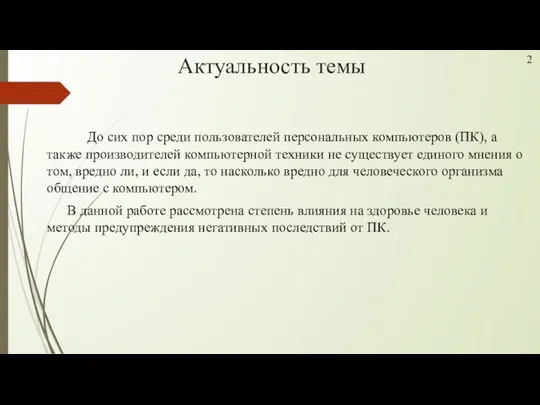 Актуальность темы

2

До сих пор среди пользователей персональных компьютеров (ПК), а также производителей компьютерной техники не существует единого мнения о том, вредно ли, и если да, то насколько вредно для человеческого организма общение с компьютером.

В данной работе рассмотрена степень влияния на здоровье человека и методы предупреждения негативных последствий от ПК.